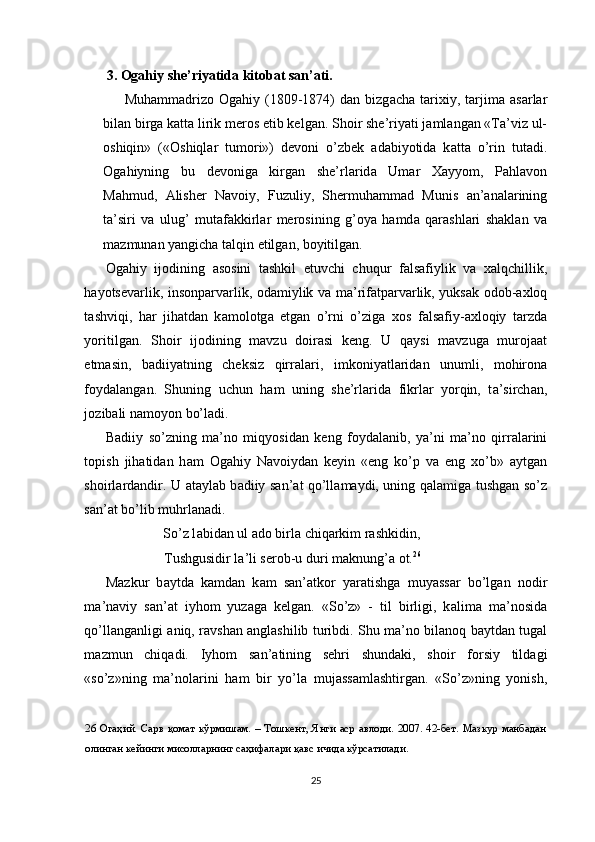 3. Ogahiy she’riyatida kitobat san’ati.

Muhammadrizo Ogahiy (1809-1874) dan bizgacha tarixiy, tarjima asarlar bilan birga katta lirik meros etib kelgan. Shoir she’riyati jamlangan «Ta’viz ul-oshiqin» («Oshiqlar tumori») devoni o’zbek adabiyotida katta o’rin tutadi. Ogahiyning bu devoniga kirgan she’rlarida Umar Xayyom, Pahlavon Mahmud, Alisher Navoiy, Fuzuliy, Shermuhammad Munis an’analarining ta’siri va ulug’ mutafakkirlar merosining g’oya hamda qarashlari shaklan va mazmunan yangicha talqin etilgan, boyitilgan.

Ogahiy ijodining asosini tashkil etuvchi chuqur falsafiylik va xalqchillik, hayotsevarlik, insonparvarlik, odamiylik va ma’rifatparvarlik, yuksak odob-axloq tashviqi, har jihatdan kamolotga etgan o’rni o’ziga xos falsafiy-axloqiy tarzda yoritilgan. Shoir ijodining mavzu doirasi keng. U qaysi mavzuga murojaat etmasin, badiiyatning cheksiz qirralari, imkoniyatlaridan unumli, mohirona foydalangan. Shuning uchun ham uning she’rlarida fikrlar yorqin, ta’sirchan, jozibali namoyon bo’ladi.

Badiiy so’zning ma’no miqyosidan keng foydalanib, ya’ni ma’no qirralarini topish jihatidan ham Ogahiy Navoiydan keyin «eng ko’p va eng xo’b» aytgan shoirlardandir. U ataylab badiiy san’at qo’llamaydi, uning qalamiga tushgan so’z san’at bo’lib muhrlanadi.

So’z labidan ul ado birla chiqarkim rashkidin,
Tushgusidir la’li serob-u duri maknung’a ot.$^{26}$

Mazkur baytda kamdan kam san’atkor yaratishga muyassar bo’lgan nodir ma’naviy san’at iyhom yuzaga kelgan. «So’z» - til birligi, kalima ma’nosida qo’llanganligi aniq, ravshan anglashilib turibdi. Shu ma’no bilanoq baytdan tugal mazmun chiqadi. Iyhom san’atining sehri shundaki, shoir forsiy tildagi «so’z»ning ma’nolarini ham bir yo’la mujassamlashtirgan. «So’z»ning yonish,

26 Огаҳий. Сарв қомат кўрмишам. – Тошкент, Янги аср авлоди. 2007. 42-бет. Мазкур манбадан олинган кейинги мисолларнинг саҳифалари қавс ичида кўрсатилади.

25